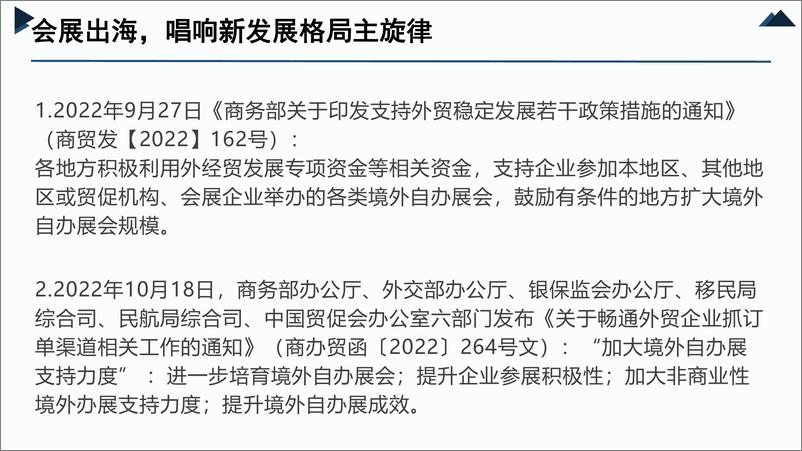 会展出海，唱响新发展格局主旋律

1.2022年9月27日《商务部关于印发支持外贸稳定发展若干政策措施的通知》（商贸发【2022】162号）：
各地方积极利用外经贸发展专项资金等相关资金，支持企业参加本地区、其他地区或贸促机构、会展企业举办的各类境外自办展会，鼓励有条件的地方扩大境外自办展会规模。

2.2022年10月18日，商务部办公厅、外交部办公厅、银保监会办公厅、移民局综合司、民航局综合司、中国贸促会办公室六部门发布《关于畅通外贸企业抓订单渠道相关工作的通知》（商办贸函〔2022〕264号文）：“加大境外自办展支持力度”：进一步培育境外自办展会；提升企业参展积极性；加大非商业性境外办展支持力度；提升境外自办展成效。